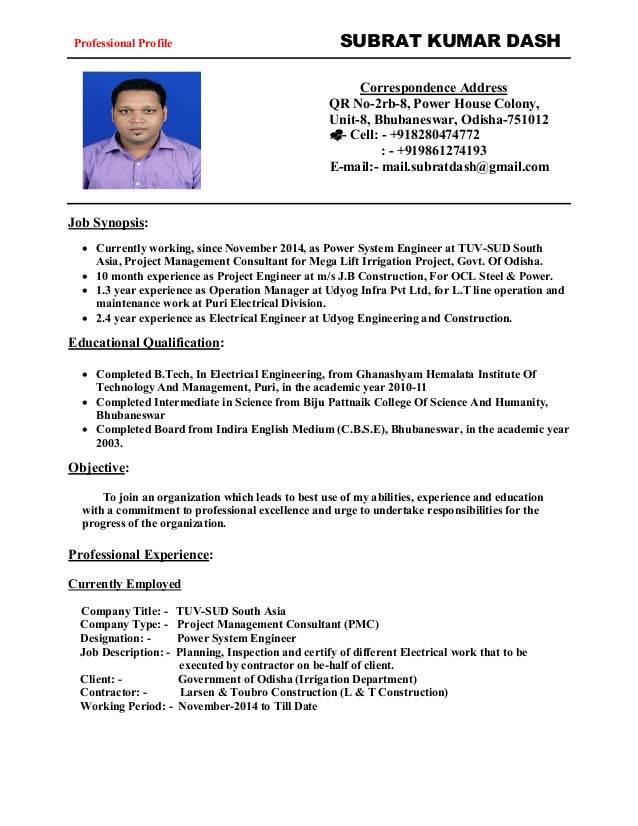 Professional Profile SUBRAT KUMAR DASH

Correspondence Address
QR No-2rb-8, Power House Colony,
Unit-8, Bhubaneswar, Odisha-751012
- Cell: - +918280474772
: - +919861274193
E-mail:- mail.subratdash@gmail.com

Job Synopsis:

- Currently working, since November 2014, as Power System Engineer at TUV-SUD South Asia, Project Management Consultant for Mega Lift Irrigation Project, Govt. Of Odisha.
- 10 month experience as Project Engineer at m/s J.B Construction, For OCL Steel & Power.
- 1.3 year experience as Operation Manager at Udyog Infra Pvt Ltd, for L.T line operation and maintenance work at Puri Electrical Division.
- 2.4 year experience as Electrical Engineer at Udyog Engineering and Construction.

Educational Qualification:

- Completed B.Tech, In Electrical Engineering, from Ghanashyam Hemalata Institute Of Technology And Management, Puri, in the academic year 2010-11
- Completed Intermediate in Science from Biju Pattnaik College Of Science And Humanity, Bhubaneswar
- Completed Board from Indira English Medium (C.B.S.E), Bhubaneswar, in the academic year 2003.

Objective:

To join an organization which leads to best use of my abilities, experience and education with a commitment to professional excellence and urge to undertake responsibilities for the progress of the organization.

Professional Experience:

Currently Employed

Company Title: - TUV-SUD South Asia
Company Type: - Project Management Consultant (PMC)
Designation: - Power System Engineer
Job Description: - Planning, Inspection and certify of different Electrical work that to be executed by contractor on be-half of client.
Client: - Government of Odisha (Irrigation Department)
Contractor: - Larsen & Toubro Construction (L & T Construction)
Working Period: - November-2014 to Till Date